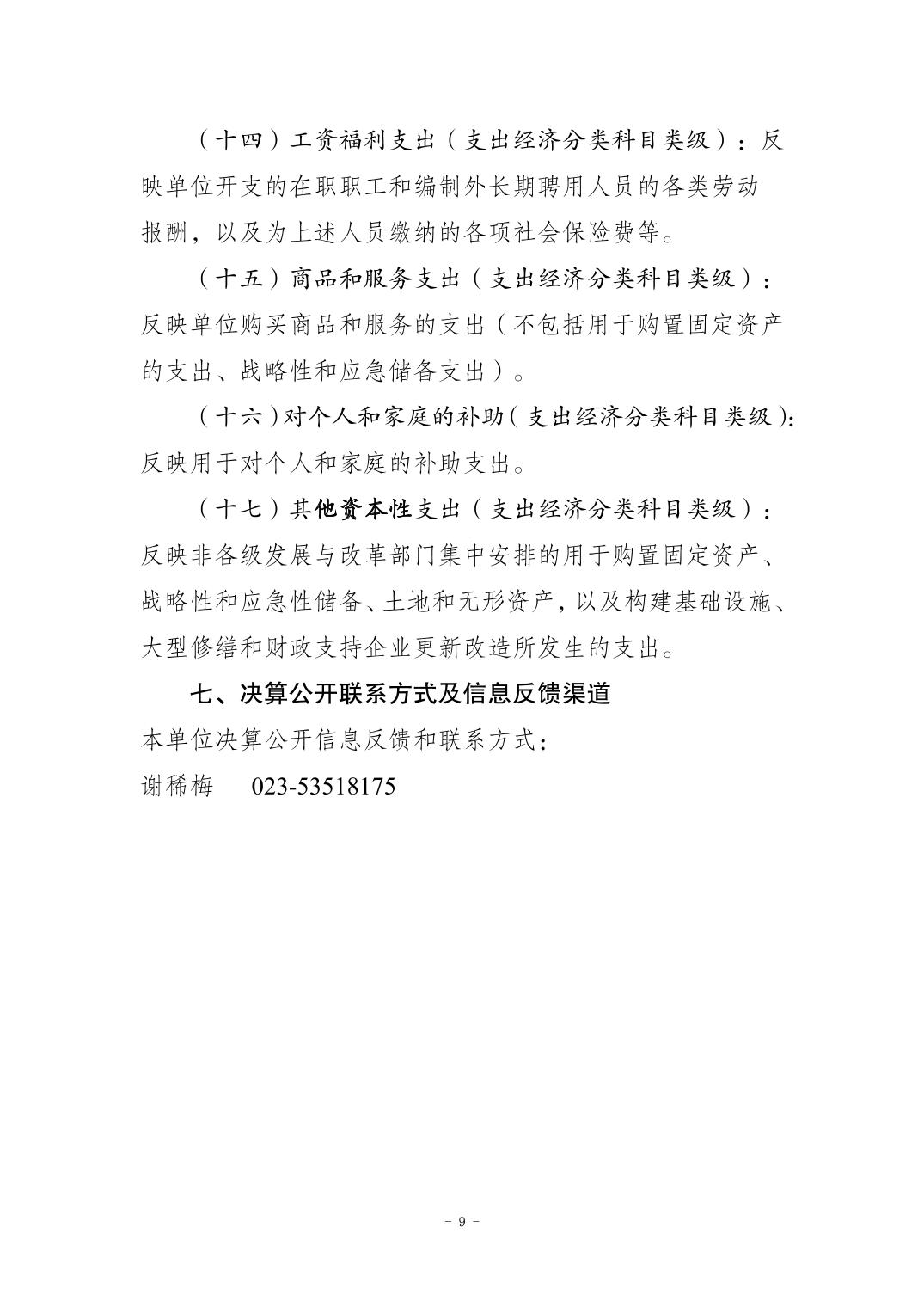 （十四）工资福利支出（支出经济分类科目类级）：反映单位开支的在职职工和编制外长期聘用人员的各类劳动报酬，以及为上述人员缴纳的各项社会保险费等。

（十五）商品和服务支出（支出经济分类科目类级）：反映单位购买商品和服务的支出（不包括用于购置固定资产的支出、战略性和应急储备支出）。

（十六）对个人和家庭的补助（支出经济分类科目类级）：反映用于对个人和家庭的补助支出。

（十七）其他资本性支出（支出经济分类科目类级）：反映非各级发展与改革部门集中安排的用于购置固定资产、战略性和应急性储备、土地和无形资产，以及构建基础设施、大型修缮和财政支持企业更新改造所发生的支出。

七、决算公开联系方式及信息反馈渠道

本单位决算公开信息反馈和联系方式：

谢稀梅　023-53518175

- 9 -